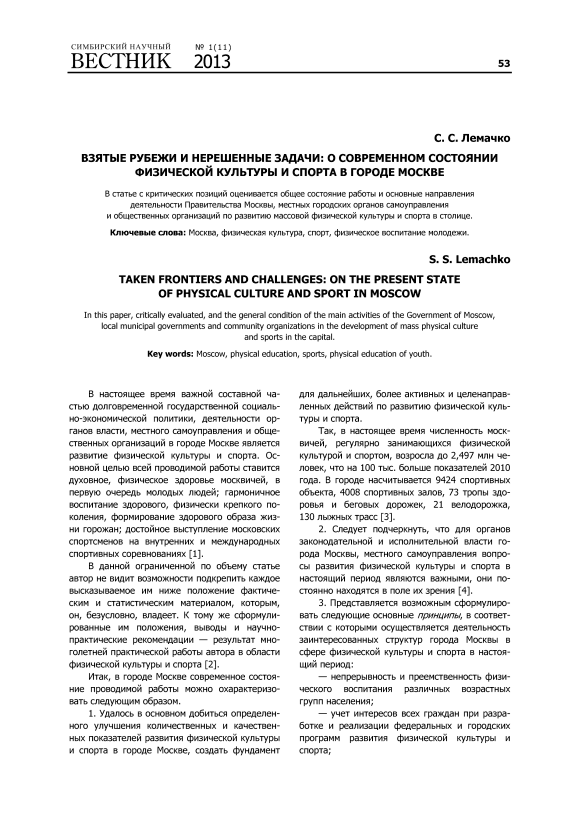 СИМБИРСКИЙ НАУЧНЫЙ ВЕСТНИК № 1(11) 2013

53

С. С. Лемачко

ВЗЯТЫЕ РУБЕЖИ И НЕРЕШЕННЫЕ ЗАДАЧИ: О СОВРЕМЕННОМ СОСТОЯНИИ ФИЗИЧЕСКОЙ КУЛЬТУРЫ И СПОРТА В ГОРОДЕ МОСКВЕ

В статье с критических позиций оценивается общее состояние работы и основные направления деятельности Правительства Москвы, местных городских органов самоуправления и общественных организаций по развитию массовой физической культуры и спорта в столице.

Ключевые слова: Москва, физическая культура, спорт, физическое воспитание молодежи.

S. S. Lemachko

TAKEN FRONTIERS AND CHALLENGES: ON THE PRESENT STATE OF PHYSICAL CULTURE AND SPORT IN MOSCOW

In this paper, critically evaluated, and the general condition of the main activities of the Government of Moscow, local municipal governments and community organizations in the development of mass physical culture and sports in the capital.

Key words: Moscow, physical education, sports, physical education of youth.

В настоящее время важной составной частью долговременной государственной социально-экономической политики, деятельности органов власти, местного самоуправления и общественных организаций в городе Москве является развитие физической культуры и спорта. Основной целью всей проводимой работы ставится духовное, физическое здоровье москвичей, в первую очередь молодых людей; гармоничное воспитание здорового, физически крепкого поколения, формирование здорового образа жизни горожан; достойное выступление московских спортсменов на внутренних и международных спортивных соревнованиях [1].

В данной ограниченной по объему статье автор не видит возможности подкрепить каждое высказываемое им ниже положение фактическим и статистическим материалом, которым, он, безусловно, владеет. К тому же сформулированные им положения, выводы и научно-практические рекомендации — результат многолетней практической работы автора в области физической культуры и спорта [2].

Итак, в городе Москве современное состояние проводимой работы можно охарактеризовать следующим образом.

1. Удалось в основном добиться определенного улучшения количественных и качественных показателей развития физической культуры и спорта в городе Москве, создать фундамент для дальнейших, более активных и целенаправленных действий по развитию физической культуры и спорта.

Так, в настоящее время численность москвичей, регулярно занимающихся физической культурой и спортом, возросла до 2,497 млн человек, что на 100 тыс. больше показателей 2010 года. В городе насчитывается 9424 спортивных объекта, 4008 спортивных залов, 73 тропы здоровья и беговых дорожек, 21 велодорожка, 130 лыжных трасс [3].

2. Следует подчеркнуть, что для органов законодательной и исполнительной власти города Москвы, местного самоуправления вопросы развития физической культуры и спорта в настоящий период являются важными, они постоянно находятся в поле их зрения [4].

3. Представляется возможным сформулировать следующие основные принципы, в соответствии с которыми осуществляется деятельность заинтересованных структур города Москвы в сфере физической культуры и спорта в настоящий период:

— непрерывность и преемственность физического воспитания различных возрастных групп населения;

— учет интересов всех граждан при разработке и реализации федеральных и городских программ развития физической культуры и спорта;